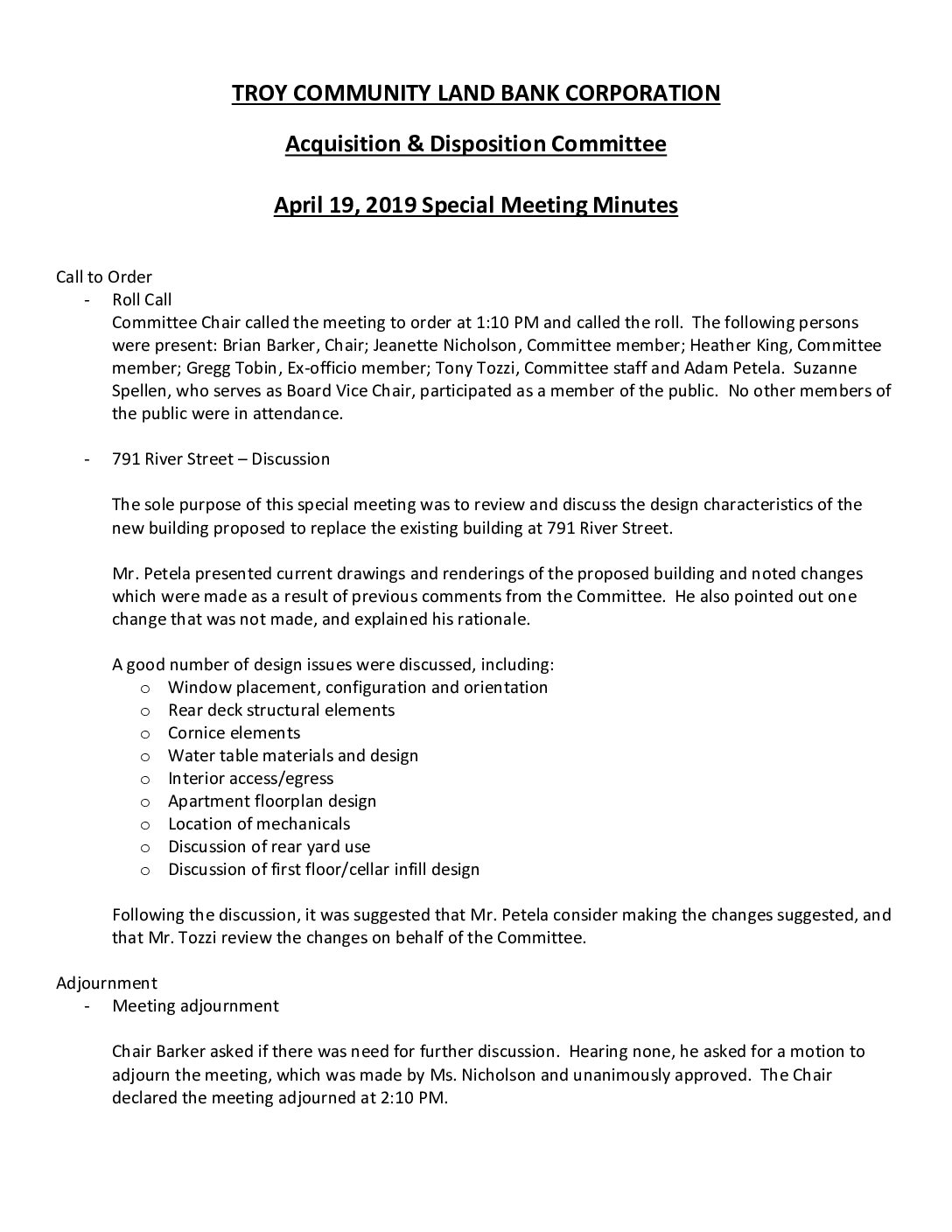 TROY COMMUNITY LAND BANK CORPORATION

Acquisition & Disposition Committee

April 19, 2019 Special Meeting Minutes

Call to Order
- Roll Call
Committee Chair called the meeting to order at 1:10 PM and called the roll. The following persons were present: Brian Barker, Chair; Jeanette Nicholson, Committee member; Heather King, Committee member; Gregg Tobin, Ex-officio member; Tony Tozzi, Committee staff and Adam Petela. Suzanne Spellen, who serves as Board Vice Chair, participated as a member of the public. No other members of the public were in attendance.

- 791 River Street – Discussion

The sole purpose of this special meeting was to review and discuss the design characteristics of the new building proposed to replace the existing building at 791 River Street.

Mr. Petela presented current drawings and renderings of the proposed building and noted changes which were made as a result of previous comments from the Committee. He also pointed out one change that was not made, and explained his rationale.

A good number of design issues were discussed, including:
o Window placement, configuration and orientation
o Rear deck structural elements
o Cornice elements
o Water table materials and design
o Interior access/egress
o Apartment floorplan design
o Location of mechanicals
o Discussion of rear yard use
o Discussion of first floor/cellar infill design

Following the discussion, it was suggested that Mr. Petela consider making the changes suggested, and that Mr. Tozzi review the changes on behalf of the Committee.

Adjournment
- Meeting adjournment

Chair Barker asked if there was need for further discussion. Hearing none, he asked for a motion to adjourn the meeting, which was made by Ms. Nicholson and unanimously approved. The Chair declared the meeting adjourned at 2:10 PM.